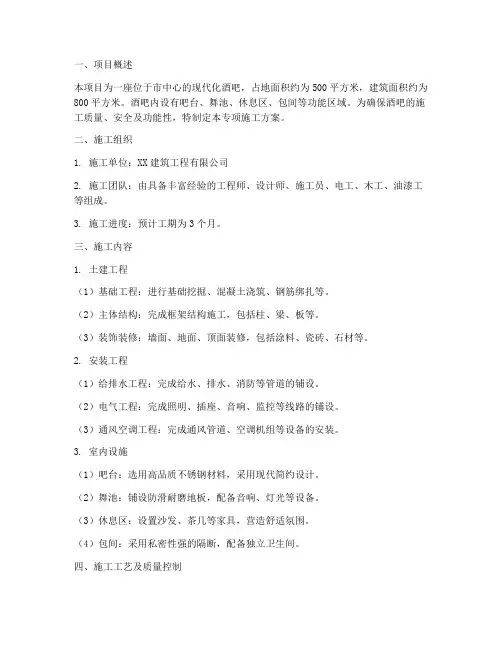 一、项目概述

本项目为一座位于市中心的现代化酒吧，占地面积约为500平方米，建筑面积约为800平方米。酒吧内设有吧台、舞池、休息区、包间等功能区域。为确保酒吧的施工质量、安全及功能性，特制定本专项施工方案。

二、施工组织

1. 施工单位：XX建筑工程有限公司

2. 施工团队：由具备丰富经验的工程师、设计师、施工员、电工、木工、油漆工等组成。

3. 施工进度：预计工期为3个月。

三、施工内容

1. 土建工程

（1）基础工程：进行基础挖掘、混凝土浇筑、钢筋绑扎等。

（2）主体结构：完成框架结构施工，包括柱、梁、板等。

（3）装饰装修：墙面、地面、顶面装修，包括涂料、瓷砖、石材等。

2. 安装工程

（1）给排水工程：完成给水、排水、消防等管道的铺设。

（2）电气工程：完成照明、插座、音响、监控等线路的铺设。

（3）通风空调工程：完成通风管道、空调机组等设备的安装。

3. 室内设施

（1）吧台：选用高品质不锈钢材料，采用现代简约设计。

（2）舞池：铺设防滑耐磨地板，配备音响、灯光等设备。

（3）休息区：设置沙发、茶几等家具，营造舒适氛围。

（4）包间：采用私密性强的隔断，配备独立卫生间。

四、施工工艺及质量控制